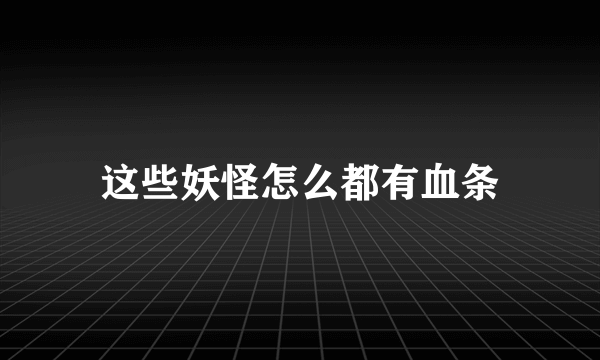 这些妖怪怎么都有血条